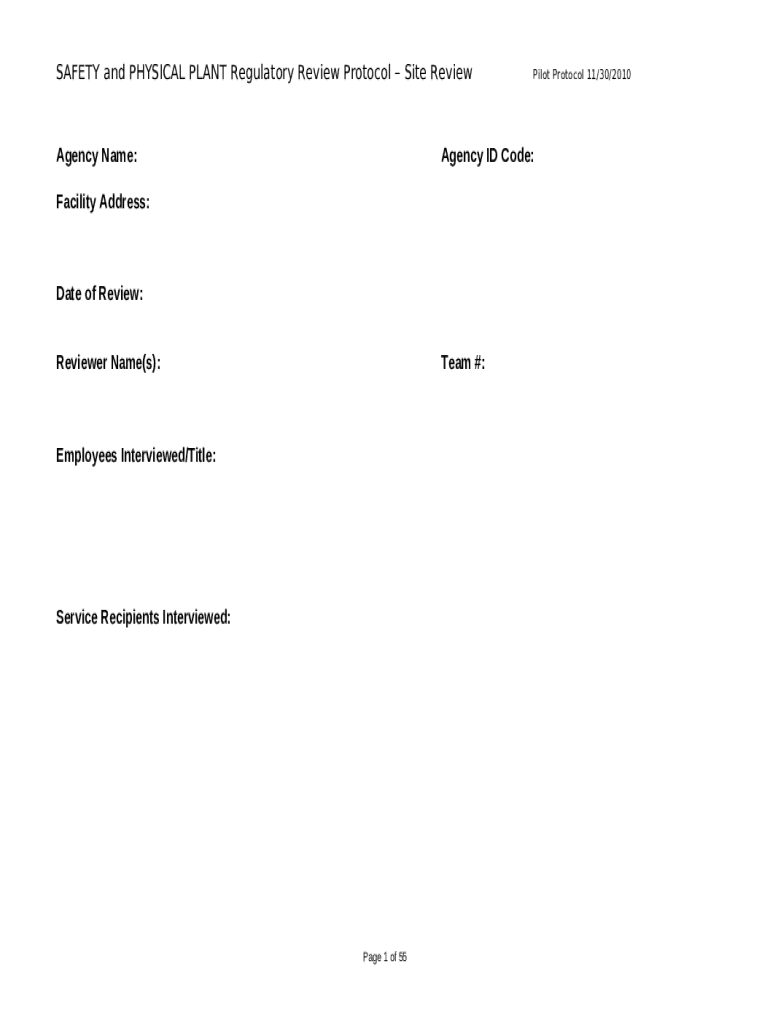 SAFETY and PHYSICAL PLANT Regulatory Review Protocol – Site Review Pilot Protocol 11/30/2010

Agency Name: Agency ID Code:

Facility Address:

Date of Review:

Reviewer Name(s): Team #:

Employees Interviewed/Title:

Service Recipients Interviewed:

Page 1 of 55